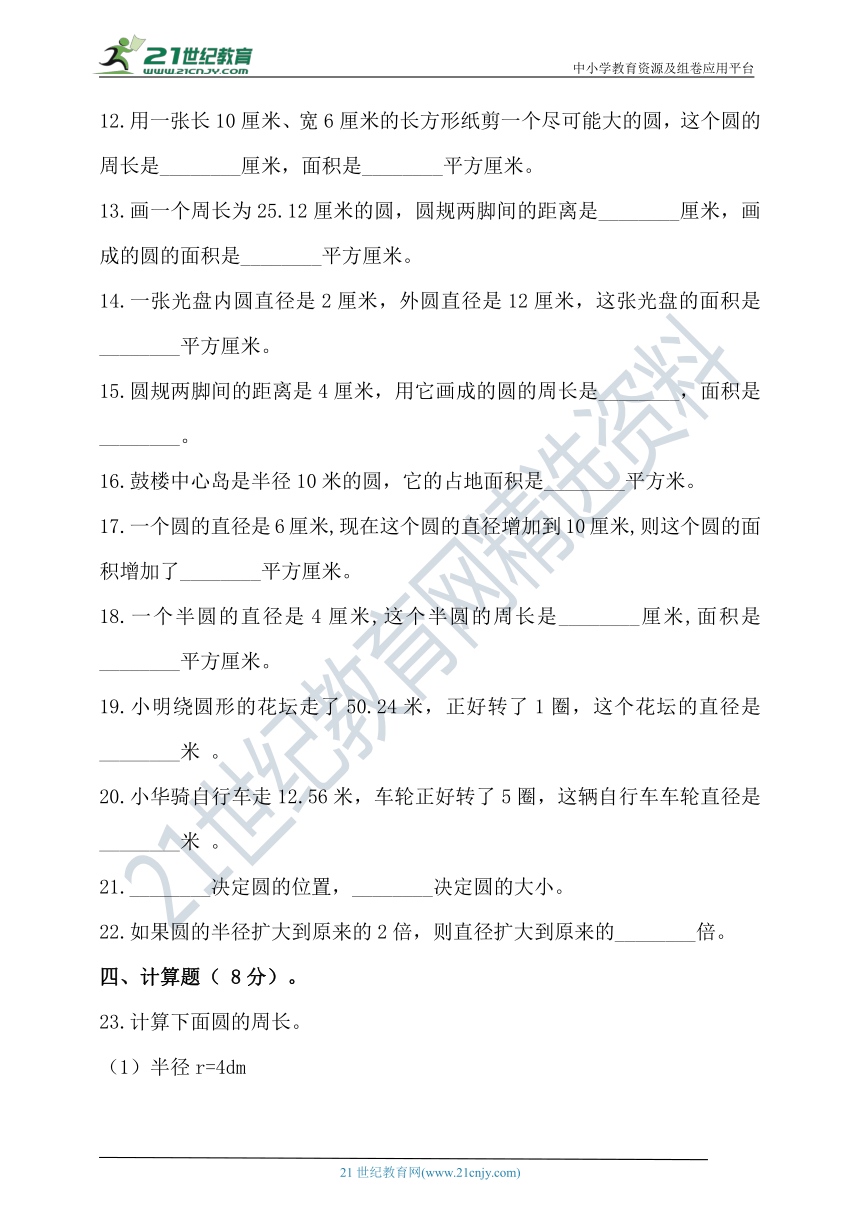 21世纪教育
www.21cnjy.com
中小学教育资源及组卷应用平台

12.用一张长 10 厘米、宽 6 厘米的长方形纸剪一个尽可能大的圆，这个圆的周长是________厘米，面积是________平方厘米。

13.画一个周长为 25.12 厘米的圆，圆规两脚间的距离是________厘米，画成的圆的面积是________平方厘米。

14.一张光盘内圆直径是 2 厘米，外圆直径是 12 厘米，这张光盘的面积是________平方厘米。

15.圆规两脚间的距离是 4 厘米，用它画成的圆的周长是________，面积是________。

16.鼓楼中心岛是半径 10 米的圆，它的占地面积是________平方米。

17.一个圆的直径是 6 厘米,现在这个圆的直径增加到 10 厘米,则这个圆的面积增加了________平方厘米。

18.一个半圆的直径是 4 厘米,这个半圆的周长是________厘米,面积是________平方厘米。

19.小明绕圆形的花坛走了 50.24 米，正好转了 1 圈，这个花坛的直径是________米 。

20.小华骑自行车走 12.56 米，车轮正好转了 5 圈，这辆自行车车轮直径是________米 。

21.________决定圆的位置，________决定圆的大小。

22.如果圆的半径扩大到原来的 2 倍，则直径扩大到原来的________倍。

四、计算题（ 8 分）。

23.计算下面圆的周长。

（1）半径 r=4dm

21 世纪教育网(www.21cnjy.com)

21世纪教育网精选资料